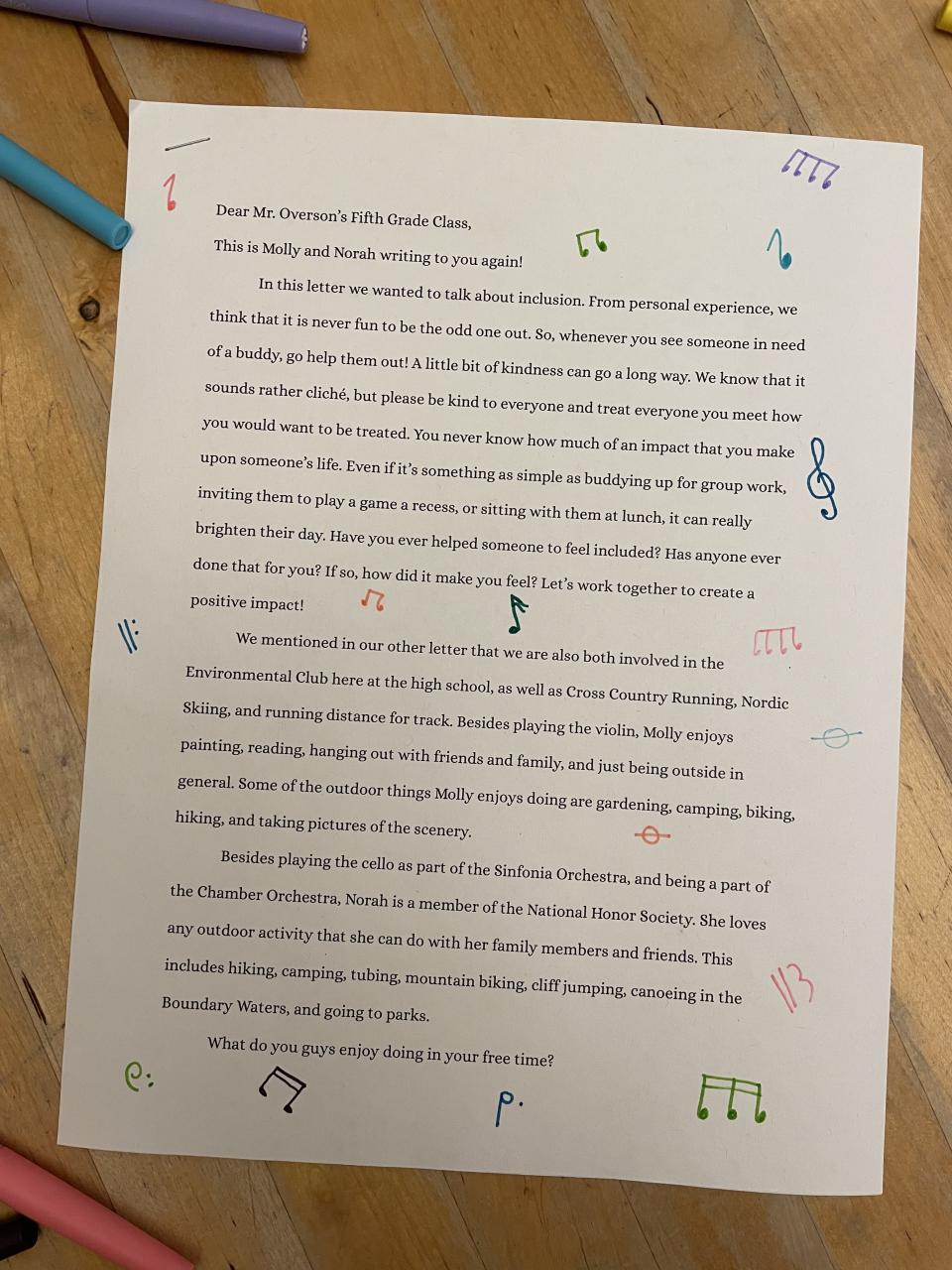 Dear Mr. Overson's Fifth Grade Class,

This is Molly and Norah writing to you again!

In this letter we wanted to talk about inclusion. From personal experience, we think that it is never fun to be the odd one out. So, whenever you see someone in need of a buddy, go help them out! A little bit of kindness can go a long way. We know that it sounds rather cliché, but please be kind to everyone and treat everyone you meet how you would want to be treated. You never know how much of an impact that you make upon someone's life. Even if it's something as simple as buddying up for group work, inviting them to play a game a recess, or sitting with them at lunch, it can really brighten their day. Have you ever helped someone to feel included? Has anyone ever done that for you? If so, how did it make you feel? Let's work together to create a positive impact!

We mentioned in our other letter that we are also both involved in the Environmental Club here at the high school, as well as Cross Country Running, Nordic Skiing, and running distance for track. Besides playing the violin, Molly enjoys painting, reading, hanging out with friends and family, and just being outside in general. Some of the outdoor things Molly enjoys doing are gardening, camping, biking, hiking, and taking pictures of the scenery.

Besides playing the cello as part of the Sinfonia Orchestra, and being a part of the Chamber Orchestra, Norah is a member of the National Honor Society. She loves any outdoor activity that she can do with her family members and friends. This includes hiking, camping, tubing, mountain biking, cliff jumping, canoeing in the Boundary Waters, and going to parks.

What do you guys enjoy doing in your free time?